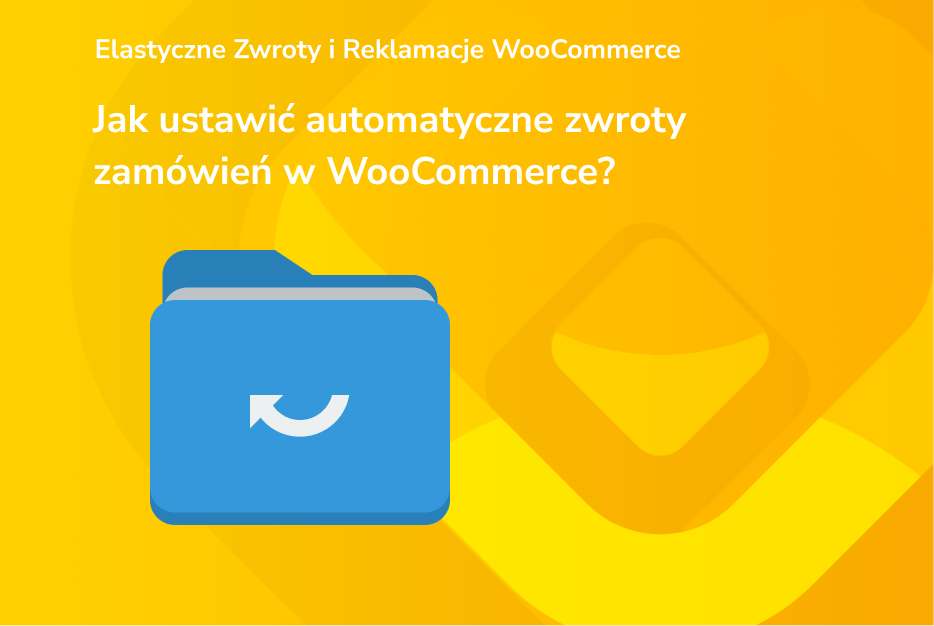 Elastyczne Zwroty i Reklamacje WooCommerce

Jak ustawić automatyczne zwroty zamówień w WooCommerce?